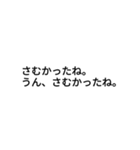 さむかったね。
うん、さむかったね。